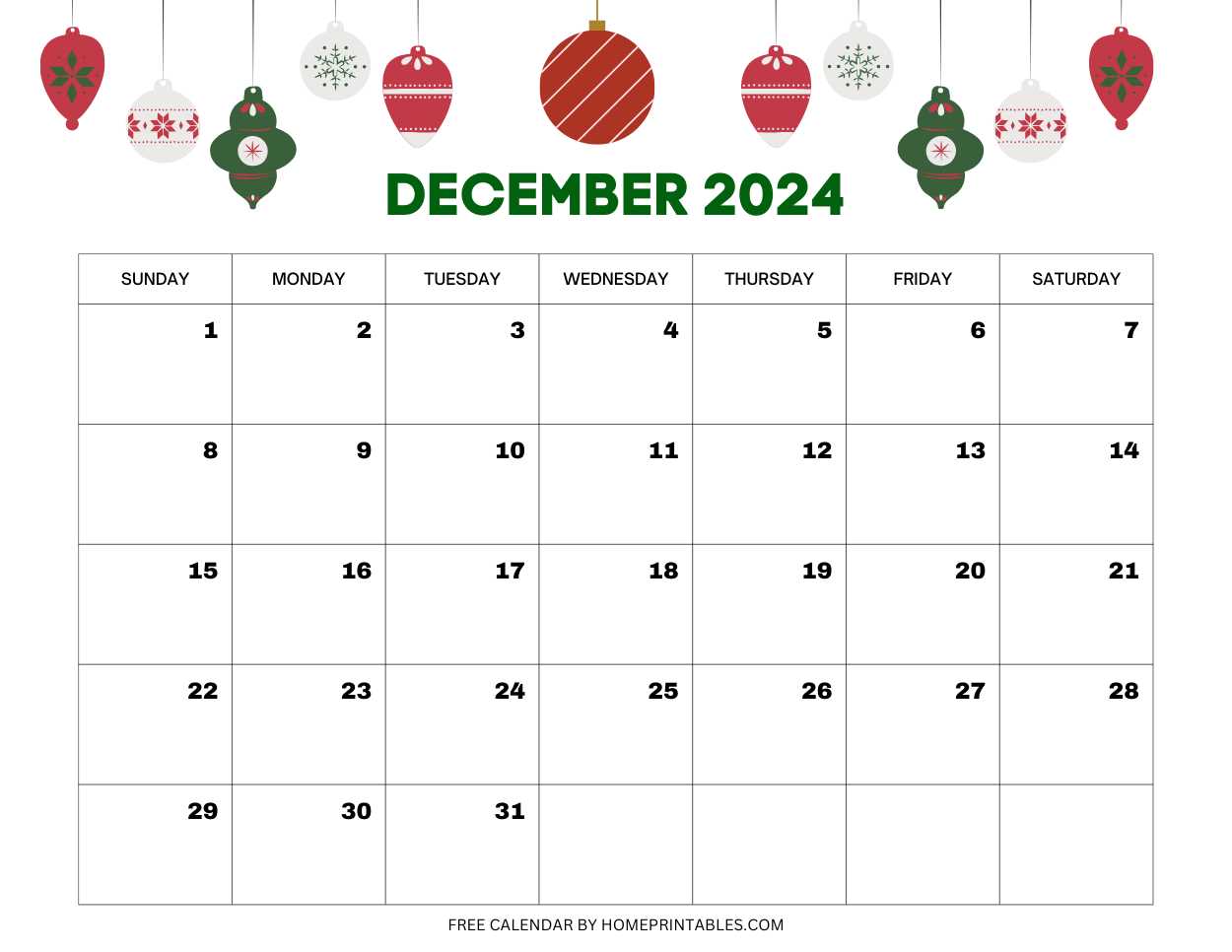 DECEMBER 2024

| SUNDAY | MONDAY | TUESDAY | WEDNESDAY | THURSDAY | FRIDAY | SATURDAY |
|---|---|---|---|---|---|---|
| 1 | 2 | 3 | 4 | 5 | 6 | 7 |
| 8 | 9 | 10 | 11 | 12 | 13 | 14 |
| 15 | 16 | 17 | 18 | 19 | 20 | 21 |
| 22 | 23 | 24 | 25 | 26 | 27 | 28 |
| 29 | 30 | 31 | | | | |

FREE CALENDAR BY HOMEPRINTABLES.COM